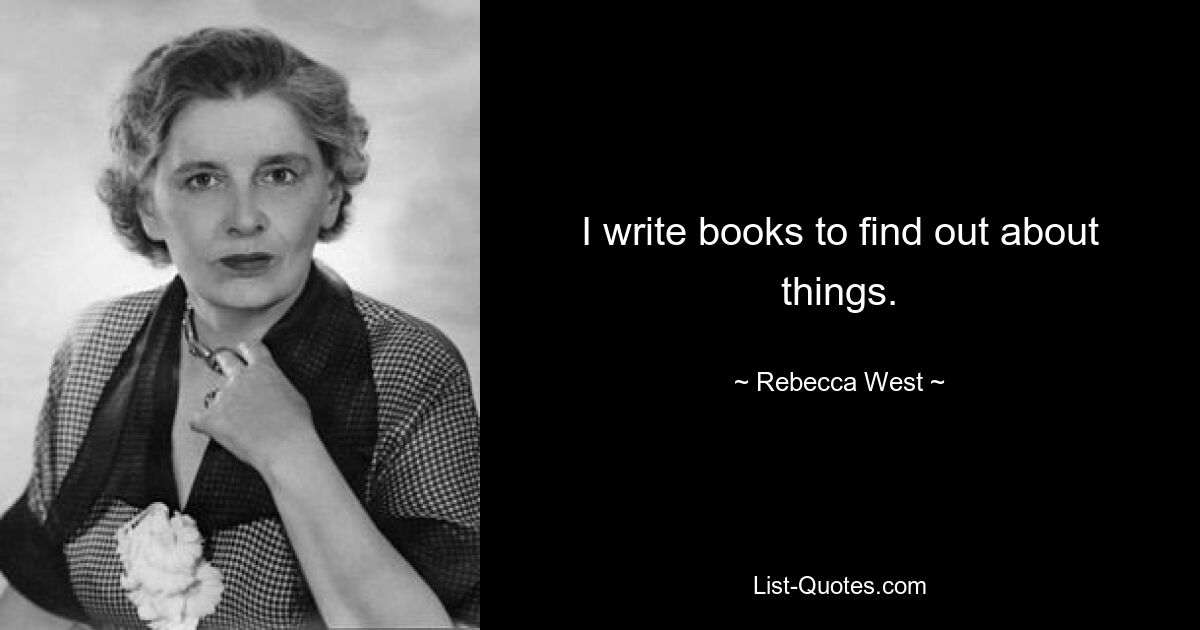 I write books to find out about things.

~ Rebecca West ~

List-Quotes.com